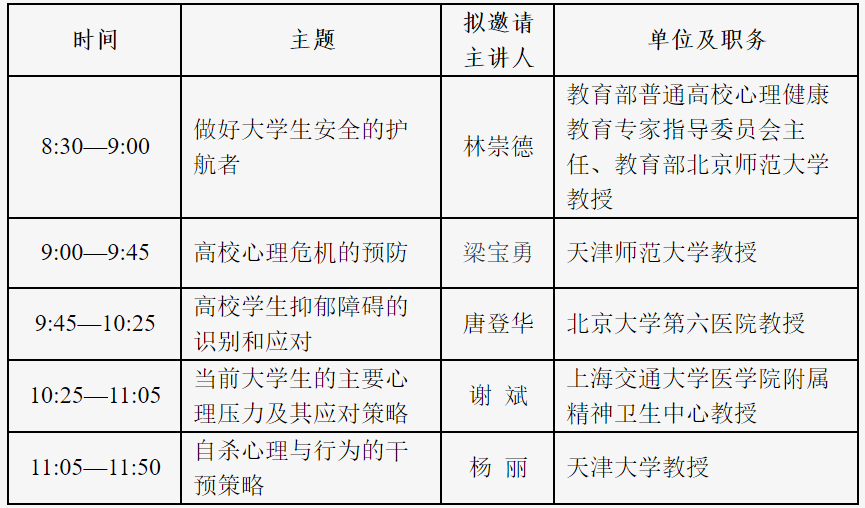 | 时间 | 主题 | 拟邀请主讲人 | 单位及职务 |
|---|---|---|---|
| 8:30—9:00 | 做好大学生安全的护航者 | 林崇德 | 教育部普通高校心理健康教育专家指导委员会主任、教育部北京师范大学教授 |
| 9:00—9:45 | 高校心理危机的预防 | 梁宝勇 | 天津师范大学教授 |
| 9:45—10:25 | 高校学生抑郁障碍的识别和应对 | 唐登华 | 北京大学第六医院教授 |
| 10:25—11:05 | 当前大学生的主要心理压力及其应对策略 | 谢 斌 | 上海交通大学医学院附属精神卫生中心教授 |
| 11:05—11:50 | 自杀心理与行为的干预策略 | 杨 丽 | 天津大学教授 |